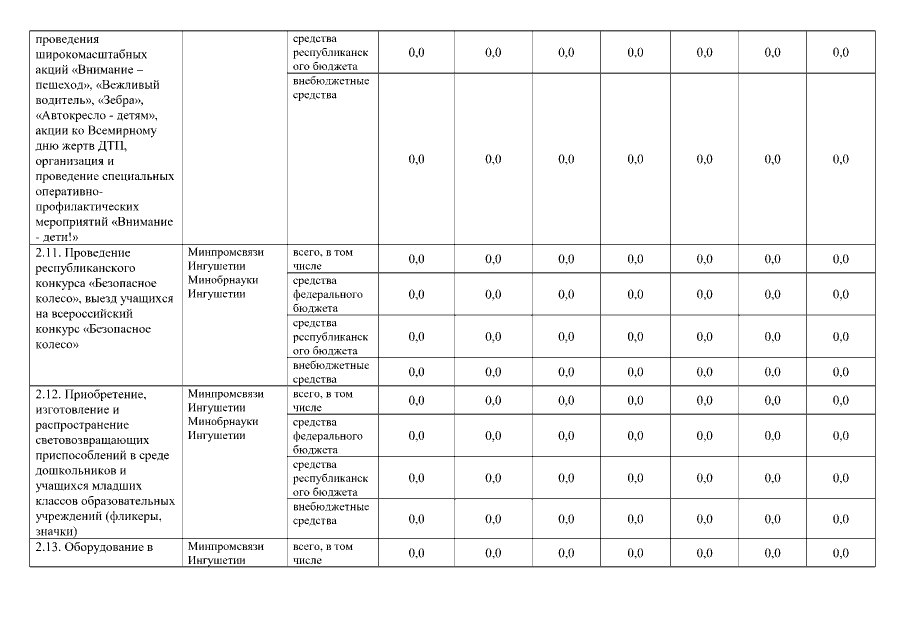 | | | | | | | | | | |
|---|---|---|---|---|---|---|---|---|---|
| проведения широкомасштабных акций «Внимание – пешеход», «Вежливый водитель», «Зебра», «Автокресло - детям», акции ко Всемирному дню жертв ДТП, организация и проведение специальных оперативно-профилактических мероприятий «Внимание - дети!» | | средства республиканского бюджета | 0,0 | 0,0 | 0,0 | 0,0 | 0,0 | 0,0 | 0,0 |
| | | внебюджетные средства | 0,0 | 0,0 | 0,0 | 0,0 | 0,0 | 0,0 | 0,0 |
| 2.11. Проведение республиканского конкурса «Безопасное колесо», выезд учащихся на всероссийский конкурс «Безопасное колесо» | Минпромсвязи Ингушетии Минобрнауки Ингушетии | всего, в том числе | 0,0 | 0,0 | 0,0 | 0,0 | 0,0 | 0,0 | 0,0 |
| | | средства федерального бюджета | 0,0 | 0,0 | 0,0 | 0,0 | 0,0 | 0,0 | 0,0 |
| | | средства республиканского бюджета | 0,0 | 0,0 | 0,0 | 0,0 | 0,0 | 0,0 | 0,0 |
| | | внебюджетные средства | 0,0 | 0,0 | 0,0 | 0,0 | 0,0 | 0,0 | 0,0 |
| 2.12. Приобретение, изготовление и распространение световозвращающих приспособлений в среде дошкольников и учащихся младших классов образовательных учреждений (фликеры, значки) | Минпромсвязи Ингушетии Минобрнауки Ингушетии | всего, в том числе | 0,0 | 0,0 | 0,0 | 0,0 | 0,0 | 0,0 | 0,0 |
| | | средства федерального бюджета | 0,0 | 0,0 | 0,0 | 0,0 | 0,0 | 0,0 | 0,0 |
| | | средства республиканского бюджета | 0,0 | 0,0 | 0,0 | 0,0 | 0,0 | 0,0 | 0,0 |
| | | внебюджетные средства | 0,0 | 0,0 | 0,0 | 0,0 | 0,0 | 0,0 | 0,0 |
| 2.13. Оборудование в | Минпромсвязи Ингушетии | всего, в том числе | 0,0 | 0,0 | 0,0 | 0,0 | 0,0 | 0,0 | 0,0 |